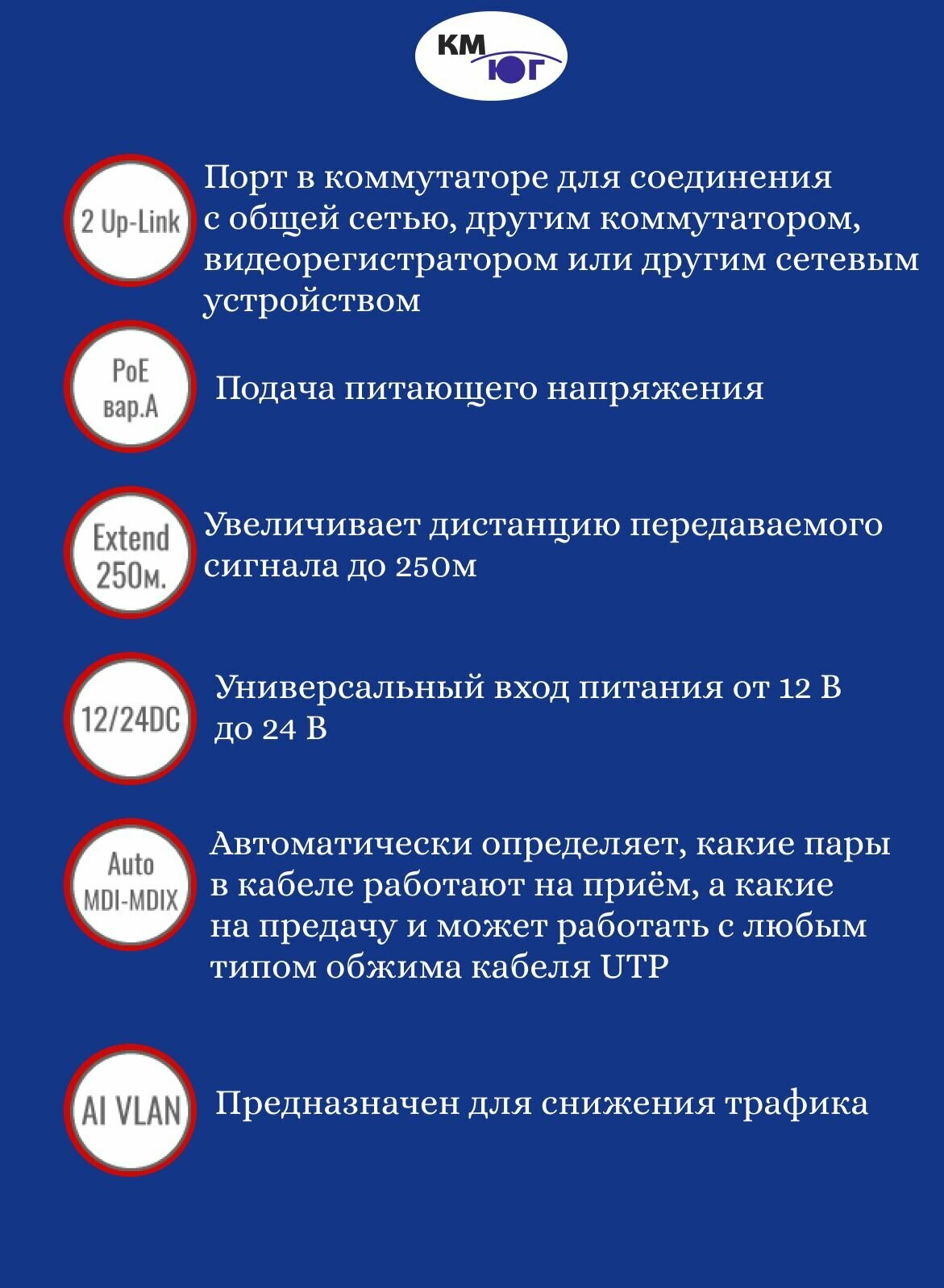 КМ ЮГ

2 Up-Link

Порт в коммутаторе для соединения с общей сетью, другим коммутатором, видеорегистратором или другим сетевым устройством

PoE вар.А

Подача питающего напряжения

Extend 250м.

Увеличивает дистанцию передаваемого сигнала до 250м

12/24DC

Универсальный вход питания от 12 В до 24 В

Auto MDI-MDIX

Автоматически определяет, какие пары в кабеле работают на приём, а какие на предачу и может работать с любым типом обжима кабеля UTP

AI VLAN

Предназначен для снижения трафика